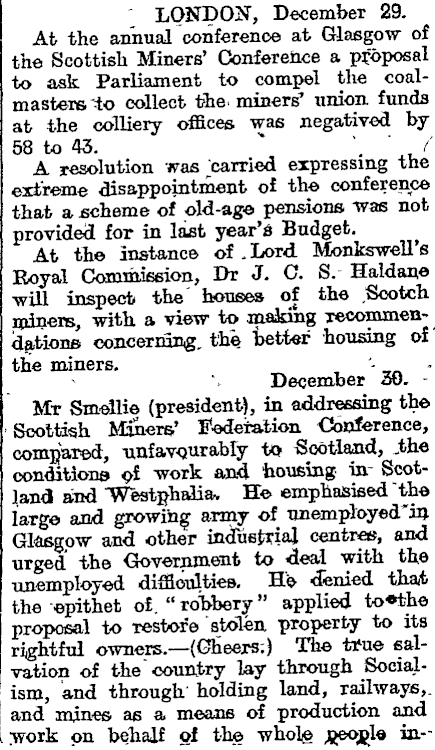 LONDON, December 29.

At the annual conference at Glasgow of the Scottish Miners' Conference a proposal to ask Parliament to compel the coalmasters to collect the miners' union funds at the colliery offices was negatived by 58 to 43.

A resolution was carried expressing the extreme disappointment of the conference that a scheme of old-age pensions was not provided for in last year's Budget.

At the instance of Lord Monkswell's Royal Commission, Dr J. C. S. Haldane will inspect the houses of the Scotch miners, with a view to making recommendations concerning the better housing of the miners.

December 30.

Mr Smellie (president), in addressing the Scottish Miners' Federation Conference, compared, unfavourably to Scotland, the conditions of work and housing in Scotland and Westphalia. He emphasised the large and growing army of unemployed in Glasgow and other industrial centres, and urged the Government to deal with the unemployed difficulties. He denied that the epithet of "robbery" applied to the proposal to restore stolen property to its rightful owners.—(Cheers.) The true salvation of the country lay through Socialism, and through holding land, railways, and mines as a means of production and work on behalf of the whole people in-